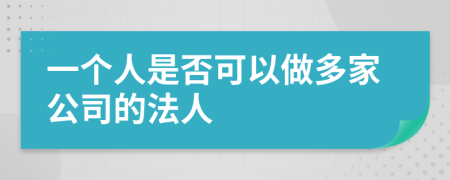 一个人是否可以做多家公司的法人